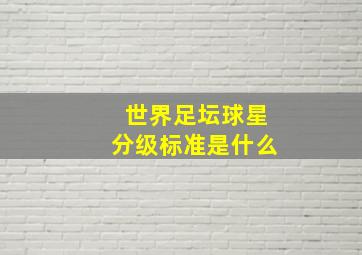 世界足坛球星
分级标准是什么